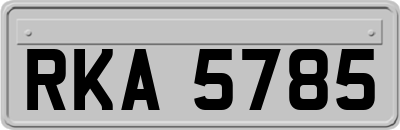 RKA 5785